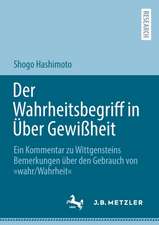 RESEARCH

Shogo Hashimoto

Der Wahrheitsbegriff in Über Gewißheit

Ein Kommentar zu Wittgensteins Bemerkungen über den Gebrauch von »wahr/Wahrheit«

J.B. METZLER